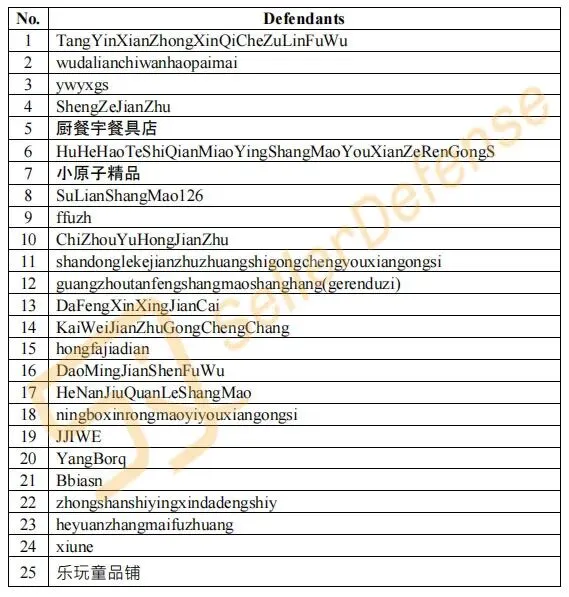 | No. | Defendants |
|---|---|
| 1 | TangYinXianZhongXinQiCheZuLinFuWu |
| 2 | wudalianchiwanhaopaimai |
| 3 | ywyxgs |
| 4 | ShengZeJianZhu |
| 5 | 厨餐宇餐具店 |
| 6 | HuHeHaoTeShiQianMiaoYingShangMaoYouXianZeRenGongS |
| 7 | 小原子精品 |
| 8 | SuLianShangMao126 |
| 9 | ffuzh |
| 10 | ChiZhouYuHongJianZhu |
| 11 | shandonglekejianzhuzhuangshigongchengyouxiangongsi |
| 12 | guangzhoutanfengshangmaoshanghang(gerenduzi) |
| 13 | DaFengXinXingJianCai |
| 14 | KaiWeiJianZhuGongChengChang |
| 15 | hongfajiadian |
| 16 | DaoMingJianShenFuWu |
| 17 | HeNanJiuQuanLeShangMao |
| 18 | ningboxinrongmaoyiyouxiangongsi |
| 19 | JJIWE |
| 20 | YangBorq |
| 21 | Bbiasn |
| 22 | zhongshanshiyingxindadengshiy |
| 23 | heyuanzhangmaifuzhuang |
| 24 | xiune |
| 25 | 乐玩童品铺 |

SellerDefense